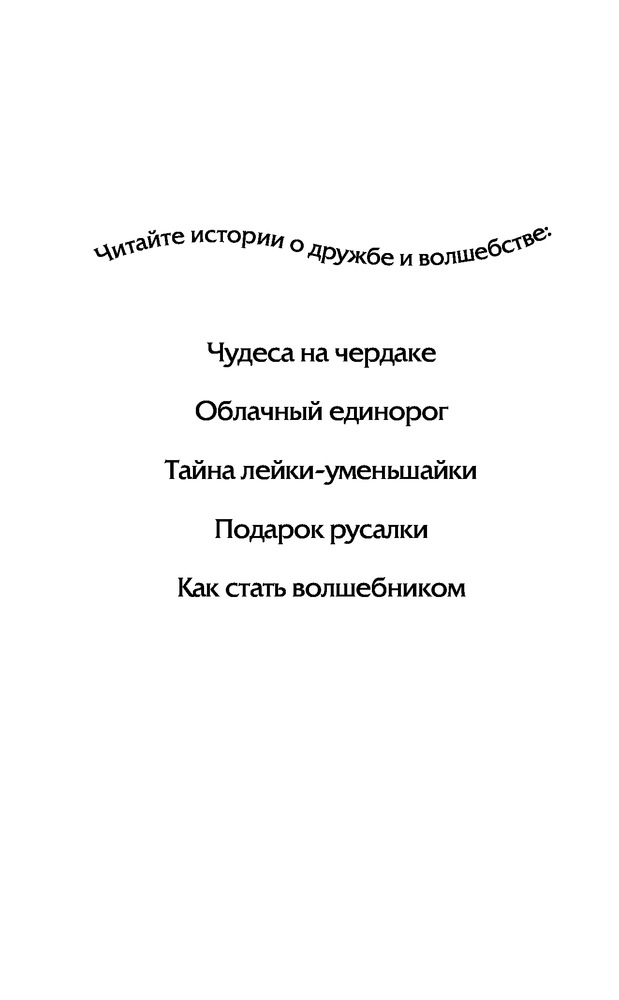 Читайте истории о дружбе и волшебстве:

Чудеса на чердаке

Облачный единорог

Тайна лейки-уменьшайки

Подарок русалки

Как стать волшебником